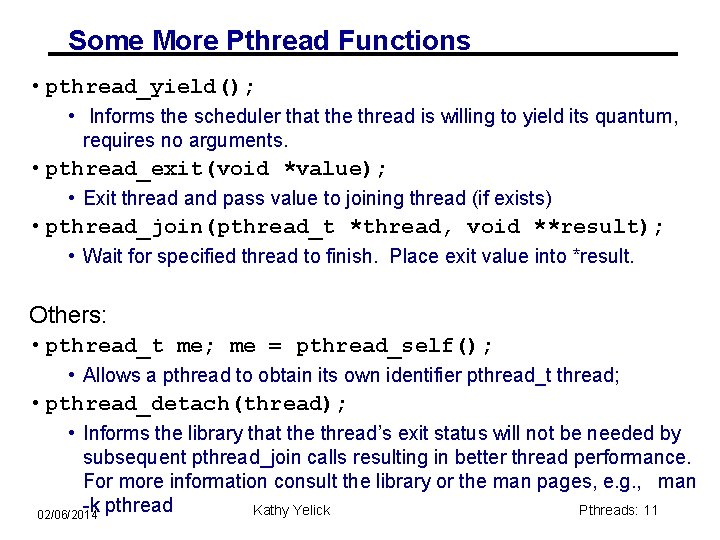 Some More Pthread Functions

• pthread_yield();

• Informs the scheduler that the thread is willing to yield its quantum, requires no arguments.

• pthread_exit(void *value);

• Exit thread and pass value to joining thread (if exists)

• pthread_join(pthread_t *thread, void **result);

• Wait for specified thread to finish. Place exit value into *result.

Others:

• pthread_t me; me = pthread_self();

• Allows a pthread to obtain its own identifier pthread_t thread;

• pthread_detach(thread);

• Informs the library that the thread's exit status will not be needed by subsequent pthread_join calls resulting in better thread performance. For more information consult the library or the man pages, e.g., man -k pthread

02/06/2014 Kathy Yelick Pthreads: 11